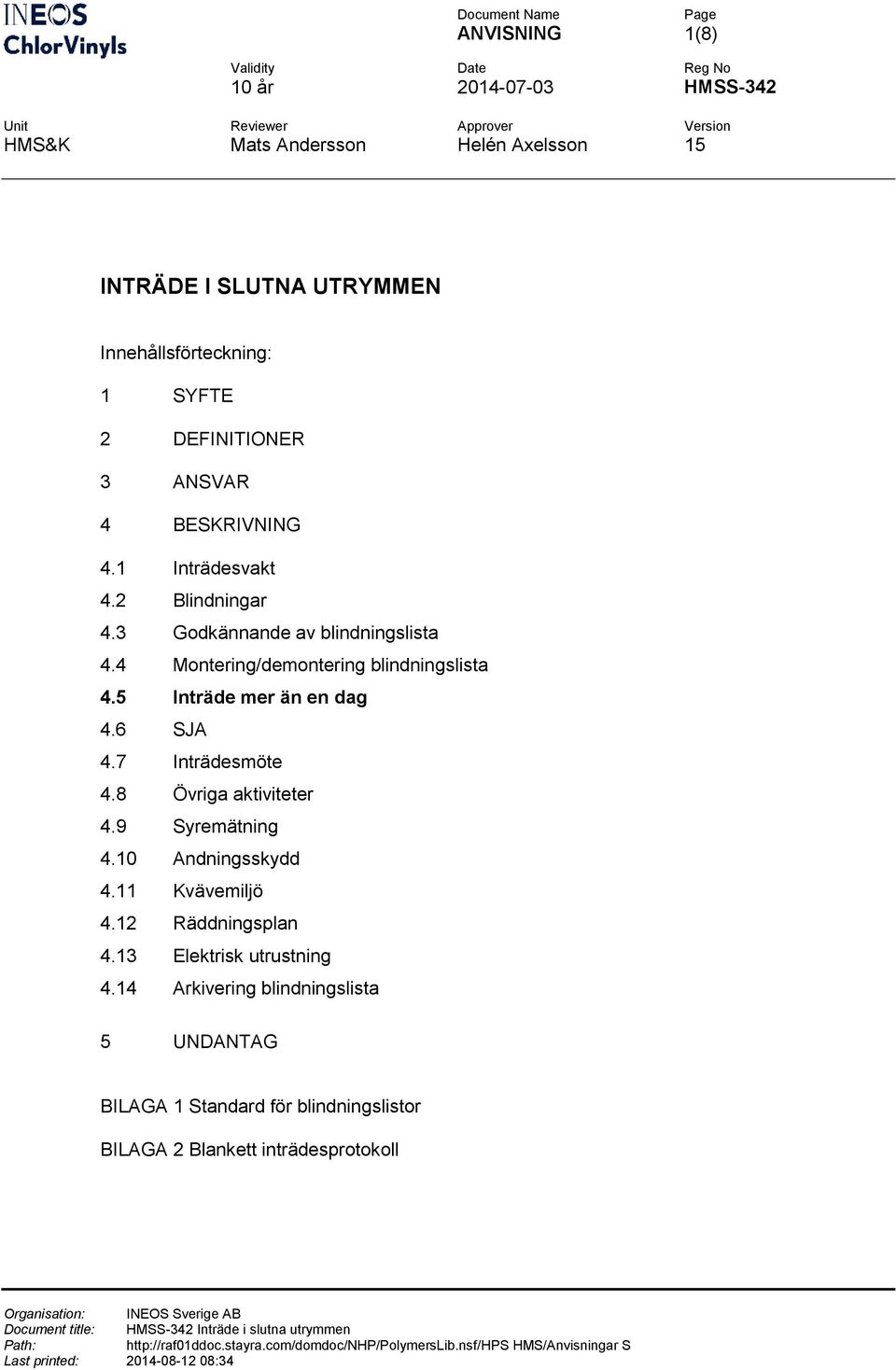 INEOS
ChlorVinyls

Document Name
ANVISNING

Page
1(8)

Validity
10 år

Date
2014-07-03

Reg No
HMSS-342

Unit
HMS&K

Reviewer
Mats Andersson

Approver
Helén Axelsson

Version
15

INTRÄDE I SLUTNA UTRYMMEN

Innehållsförteckning:

1 SYFTE

2 DEFINITIONER

3 ANSVAR

4 BESKRIVNING

4.1 Inträdesvakt
4.2 Blindningar
4.3 Godkännande av blindningslista
4.4 Montering/demontering blindningslista
4.5 Inträde mer än en dag
4.6 SJA
4.7 Inträdesmöte
4.8 Övriga aktiviteter
4.9 Syremätning
4.10 Andningsskydd
4.11 Kvävemiljö
4.12 Räddningsplan
4.13 Elektrisk utrustning
4.14 Arkivering blindningslista

5 UNDANTAG

BILAGA 1 Standard för blindningslistor

BILAGA 2 Blankett inträdesprotokoll

Organisation: INEOS Sverige AB
Document title: HMSS-342 Inträde i slutna utrymmen
Path: http://raf01ddoc.stayra.com/domdoc/NHP/PolymersLib.nsf/HPS HMS/Anvisningar S
Last printed: 2014-08-12 08:34